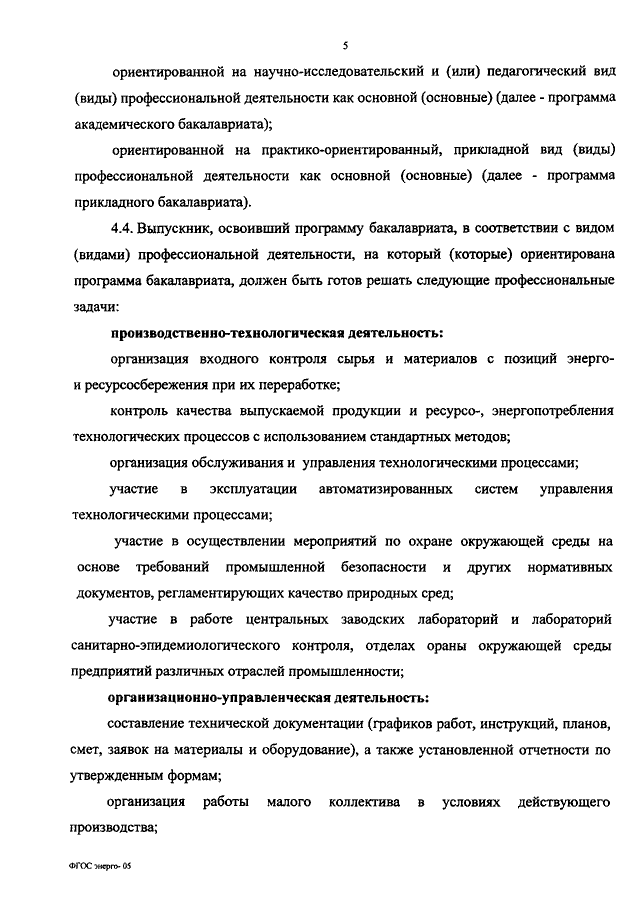 5

ориентированной на научно-исследовательский и (или) педагогический вид (виды) профессиональной деятельности как основной (основные) (далее - программа академического бакалавриата);

ориентированной на практико-ориентированный, прикладной вид (виды) профессиональной деятельности как основной (основные) (далее - программа прикладного бакалавриата).

4.4. Выпускник, освоивший программу бакалавриата, в соответствии с видом (видами) профессиональной деятельности, на который (которые) ориентирована программа бакалавриата, должен быть готов решать следующие профессиональные задачи:

производственно-технологическая деятельность:

организация входного контроля сырья и материалов с позиций энерго- и ресурсосбережения при их переработке;

контроль качества выпускаемой продукции и ресурсо-, энергопотребления технологических процессов с использованием стандартных методов;

организация обслуживания и управления технологическими процессами;

участие в эксплуатации автоматизированных систем управления технологическими процессами;

участие в осуществлении мероприятий по охране окружающей среды на основе требований промышленной безопасности и других нормативных документов, регламентирующих качество природных сред;

участие в работе центральных заводских лабораторий и лабораторий санитарно-эпидемиологического контроля, отделах ораны окружающей среды предприятий различных отраслей промышленности;

организационно-управленческая деятельность:

составление технической документации (графиков работ, инструкций, планов, смет, заявок на материалы и оборудование), а также установленной отчетности по утвержденным формам;

организация работы малого коллектива в условиях действующего производства;

ФГОС энерго- 05